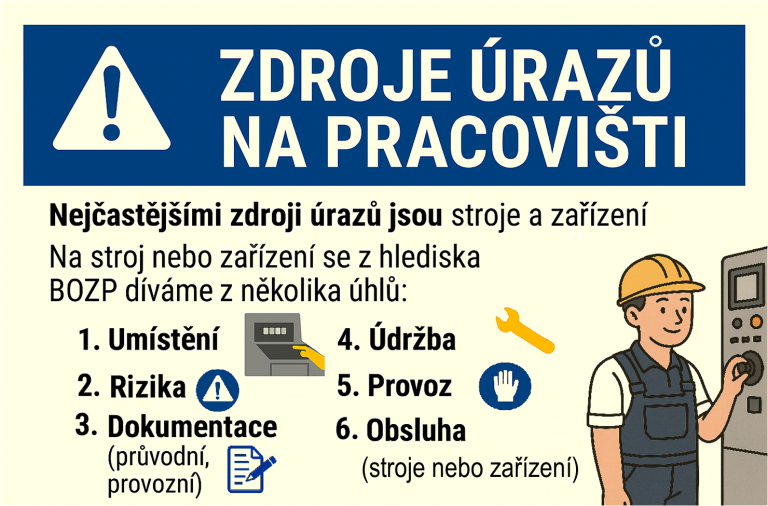 ZDROJE ÚRAZŮ NA PRACOVIŠTI

Nejčastějšími zdroji úrazů jsou stroje a zařízení

Na stroj nebo zařízení se z hlediska BOZP díváme z několika úhlů:

1. Umístění

2. Rizika

3. Dokumentace
(průvodní, provozní)

4. Údržba

5. Provoz

6. Obsluha
(stroje nebo zařízení)